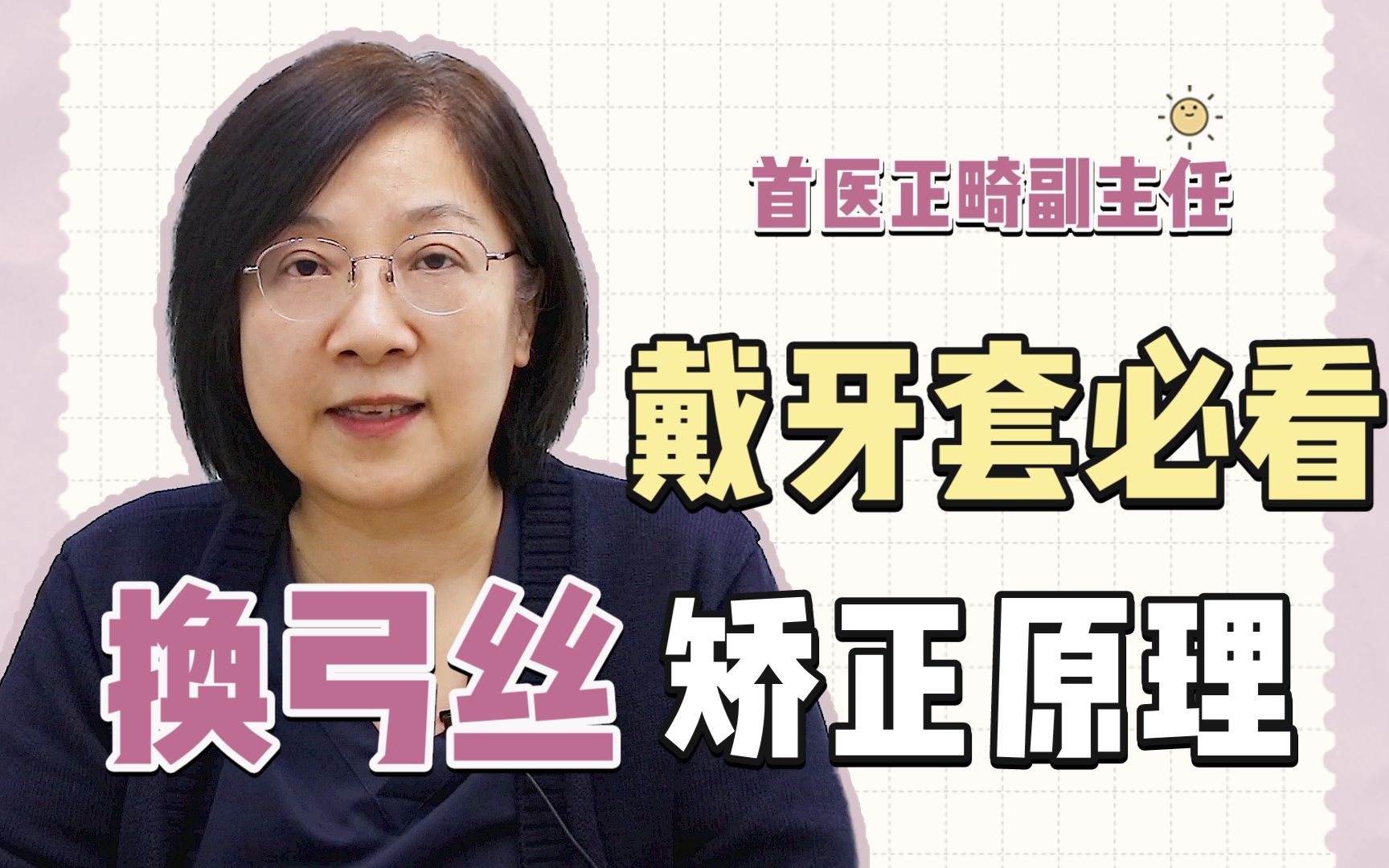 首医正畸副主任

戴牙套必看

换弓丝 矫正原理